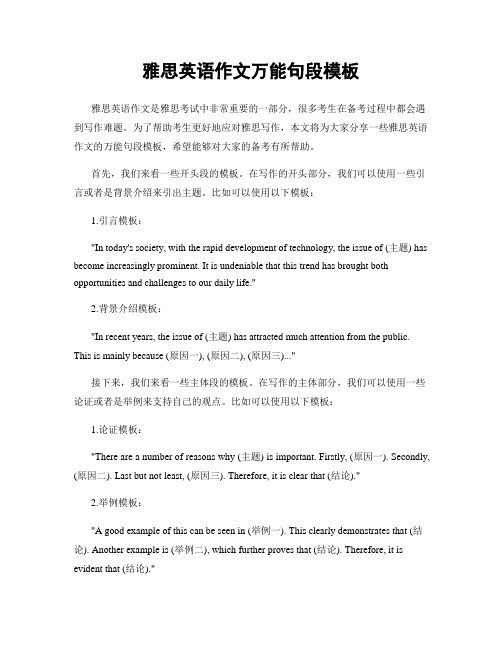 雅思英语作文万能句段模板

雅思英语作文是雅思考试中非常重要的一部分，很多考生在备考过程中都会遇到写作难题。为了帮助考生更好地应对雅思写作，本文将为大家分享一些雅思英语作文的万能句段模板，希望能够对大家的备考有所帮助。

首先，我们来看一些开头段的模板。在写作的开头部分，我们可以使用一些引言或者是背景介绍来引出主题。比如可以使用以下模板：

1.引言模板：

"In today's society, with the rapid development of technology, the issue of (主题) has become increasingly prominent. It is undeniable that this trend has brought both opportunities and challenges to our daily life."

2.背景介绍模板：

"In recent years, the issue of (主题) has attracted much attention from the public. This is mainly because (原因一), (原因二), (原因三)..."

接下来，我们来看一些主体段的模板。在写作的主体部分，我们可以使用一些论证或者是举例来支持自己的观点。比如可以使用以下模板：

1.论证模板：

"There are a number of reasons why (主题) is important. Firstly, (原因一). Secondly, (原因二). Last but not least, (原因三). Therefore, it is clear that (结论)."

2.举例模板：

"A good example of this can be seen in (举例一). This clearly demonstrates that (结论). Another example is (举例二), which further proves that (结论). Therefore, it is evident that (结论)."